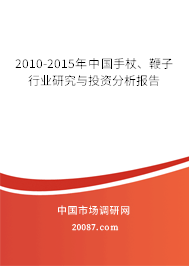 2010-2015年中国手杖、鞭子行业研究与投资分析报告

中国市场调研网

20087.com